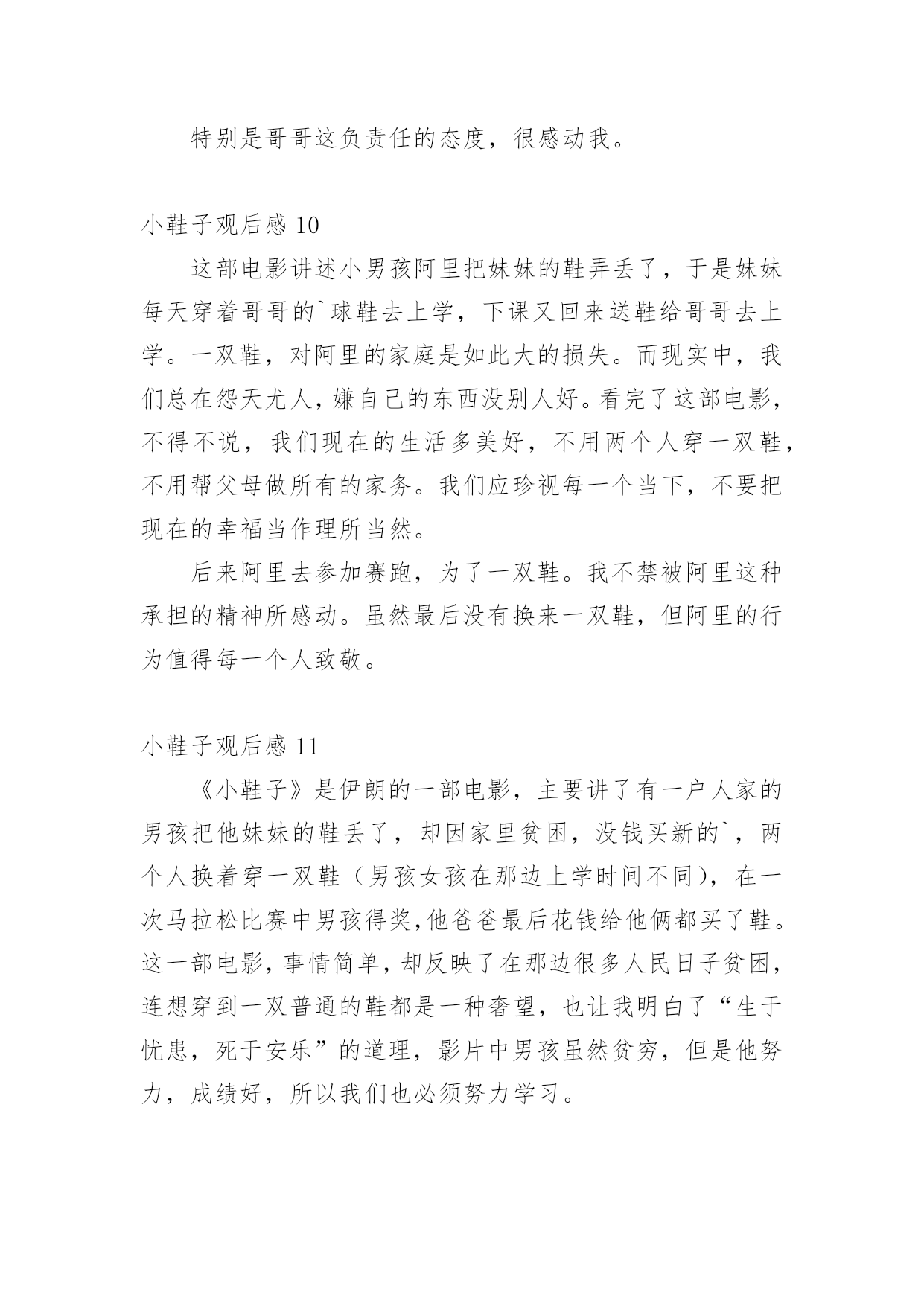 特别是哥哥这负责任的态度，很感动我。

小鞋子观后感 10

这部电影讲述小男孩阿里把妹妹的鞋弄丢了，于是妹妹每天穿着哥哥的`球鞋去上学，下课又回来送鞋给哥哥去上学。一双鞋，对阿里的家庭是如此大的损失。而现实中，我们总在怨天尤人，嫌自己的东西没别人好。看完了这部电影，不得不说，我们现在的生活多美好，不用两个人穿一双鞋，不用帮父母做所有的家务。我们应珍视每一个当下，不要把现在的幸福当作理所当然。

后来阿里去参加赛跑，为了一双鞋。我不禁被阿里这种承担的精神所感动。虽然最后没有换来一双鞋，但阿里的行为值得每一个人致敬。

小鞋子观后感 11

《小鞋子》是伊朗的一部电影，主要讲了有一户人家的男孩把他妹妹的鞋丢了，却因家里贫困，没钱买新的`，两个人换着穿一双鞋（男孩女孩在那边上学时间不同），在一次马拉松比赛中男孩得奖，他爸爸最后花钱给他俩都买了鞋。这一部电影，事情简单，却反映了在那边很多人民日子贫困，连想穿到一双普通的鞋都是一种奢望，也让我明白了“生于忧患，死于安乐”的道理，影片中男孩虽然贫穷，但是他努力，成绩好，所以我们也必须努力学习。